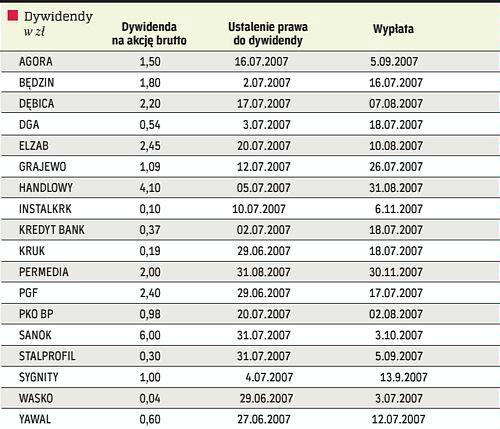 | Dywidendy w zł | Dywidenda na akcję brutto | Ustalenie prawa do dywidendy | Wypłata |
|---|---|---|---|
| AGORA | 1,50 | 16.07.2007 | 5.09.2007 |
| BĘDZIN | 1,80 | 2.07.2007 | 16.07.2007 |
| DĘBICA | 2,20 | 17.07.2007 | 07.08.2007 |
| DGA | 0,54 | 3.07.2007 | 18.07.2007 |
| ELZAB | 2,45 | 20.07.2007 | 10.08.2007 |
| GRAJEWO | 1,09 | 12.07.2007 | 26.07.2007 |
| HANDLOWY | 4,10 | 05.07.2007 | 31.08.2007 |
| INSTALKRK | 0,10 | 10.07.2007 | 6.11.2007 |
| KREDYT BANK | 0,37 | 02.07.2007 | 18.07.2007 |
| KRUK | 0,19 | 29.06.2007 | 18.07.2007 |
| PERMEDIA | 2,00 | 31.08.2007 | 30.11.2007 |
| PGF | 2,40 | 29.06.2007 | 17.07.2007 |
| PKO BP | 0,98 | 20.07.2007 | 02.08.2007 |
| SANOK | 6,00 | 31.07.2007 | 3.10.2007 |
| STALPROFIL | 0,30 | 31.07.2007 | 5.09.2007 |
| SYGNITY | 1,00 | 4.07.2007 | 13.9.2007 |
| WASKO | 0,04 | 29.06.2007 | 3.07.2007 |
| YAWAL | 0,60 | 27.06.2007 | 12.07.2007 |